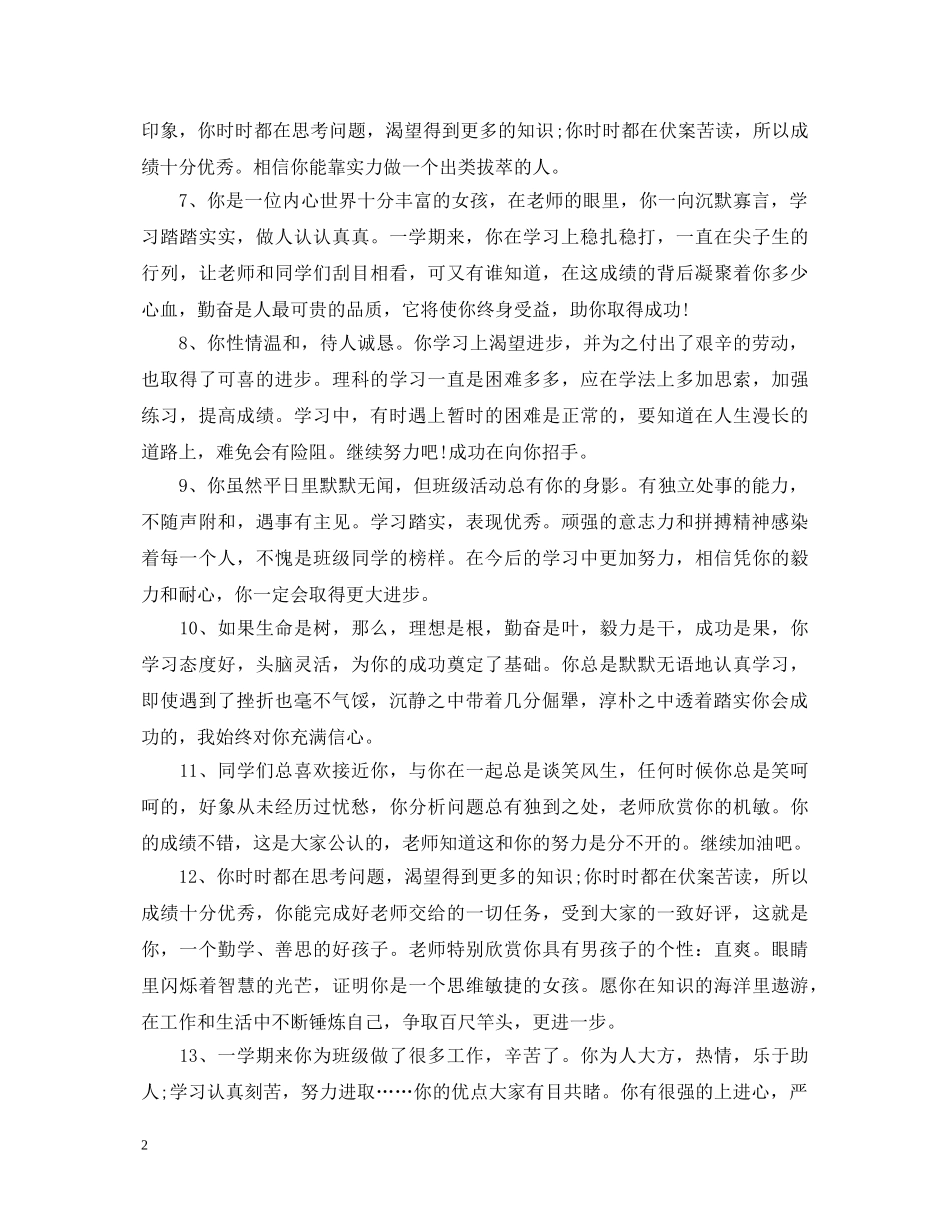 印象，你时时都在思考问题，渴望得到更多的知识;你时时都在伏案苦读，所以成绩十分优秀。相信你能靠实力做一个出类拔萃的人。

7、你是一位内心世界十分丰富的女孩，在老师的眼里，你一向沉默寡言，学习踏踏实实，做人认认真真。一学期来，你在学习上稳扎稳打，一直在尖子生的行列，让老师和同学们刮目相看，可又有谁知道，在这成绩的背后凝聚着你多少心血，勤奋是人最可贵的品质，它将使你终身受益，助你取得成功!

8、你性情温和，待人诚恳。你学习上渴望进步，并为之付出了艰辛的劳动，也取得了可喜的进步。理科的学习一直是困难多多，应在学法上多加思索，加强练习，提高成绩。学习中，有时遇上暂时的困难是正常的，要知道在人生漫长的道路上，难免会有险阻。继续努力吧!成功在向你招手。

9、你虽然平日里默默无闻，但班级活动总有你的身影。有独立处事的能力，不随声附和，遇事有主见。学习踏实，表现优秀。顽强的意志力和拼搏精神感染着每一个人，不愧是班级同学的榜样。在今后的学习中更加努力，相信凭你的毅力和耐心，你一定会取得更大进步。

10、如果生命是树，那么，理想是根，勤奋是叶，毅力是干，成功是果，你学习态度好，头脑灵活，为你的成功奠定了基础。你总是默默无语地认真学习，即使遇到了挫折也毫不气馁，沉静之中带着几分倔犟，淳朴之中透着踏实你会成功的，我始终对你充满信心。

11、同学们总喜欢接近你，与你在一起总是谈笑风生，任何时候你总是笑呵呵的，好象从未经历过忧愁，你分析问题总有独到之处，老师欣赏你的机敏。你的成绩不错，这是大家公认的，老师知道这和你的努力是分不开的。继续加油吧。

12、你时时都在思考问题，渴望得到更多的知识;你时时都在伏案苦读，所以成绩十分优秀，你能完成好老师交给的一切任务，受到大家的一致好评，这就是你，一个勤学、善思的好孩子。老师特别欣赏你具有男孩子的个性：直爽。眼睛里闪烁着智慧的光芒，证明你是一个思维敏捷的女孩。愿你在知识的海洋里遨游，在工作和生活中不断锤炼自己，争取百尺竿头，更进一步。

13、一学期来你为班级做了很多工作，辛苦了。你为人大方，热情，乐于助人;学习认真刻苦，努力进取……你的优点大家有目共睹。你有很强的上进心，严

2